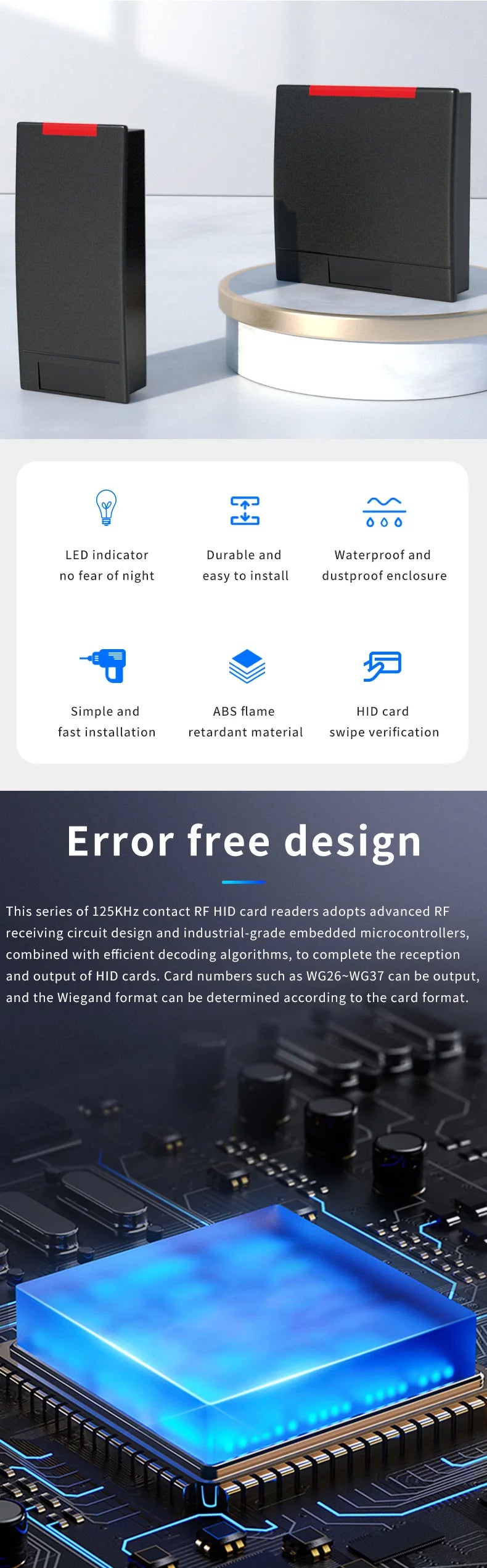 LED indicator
no fear of night

Durable and
easy to install

Waterproof and
dustproof enclosure

Simple and
fast installation

ABS flame
retardant material

HID card
swipe verification

Error free design

This series of 125KHz contact RF HID card readers adopts advanced RF receiving circuit design and industrial-grade embedded microcontrollers, combined with efficient decoding algorithms, to complete the reception and output of HID cards. Card numbers such as WG26~WG37 can be output, and the Wiegand format can be determined according to the card format.